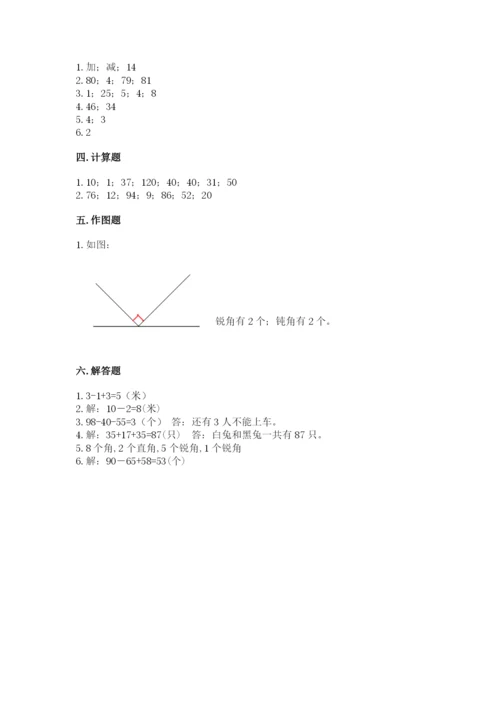 1. 加；减；14
2. 80；4；79；81
3. 1；25；5；4；8
4. 46；34
5. 4；3
6. 2

四. 计算题

1. 10；1；37；120；40；40；31；50
2. 76；12；94；9；86；52；20

五. 作图题

1. 如图：

锐角有 2 个；钝角有 2 个。

六. 解答题

1. 3-1+3=5（米）
2. 解：10－2=8(米)
3. 98-40-55=3（个） 答：还有 3 人不能上车。
4. 解：35+17+35=87(只) 答：白兔和黑兔一共有 87 只。
5. 8 个角, 2 个直角, 5 个锐角, 1 个锐角
6. 解：90－65+58=53(个)